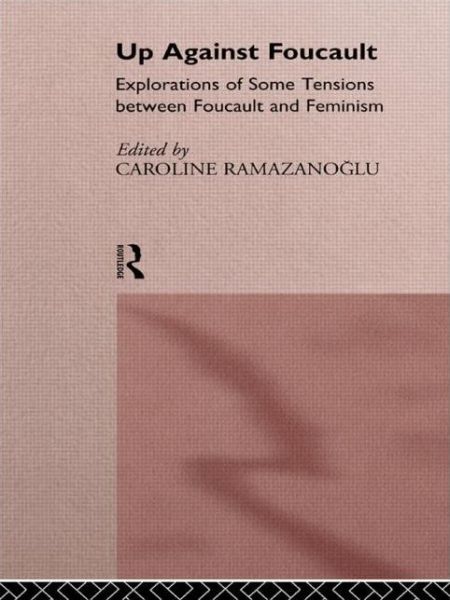 Up Against Foucault

Explorations of Some Tensions between Foucault and Feminism

Edited by
CAROLINE RAMAZANOĞLU

ROUTLEDGE